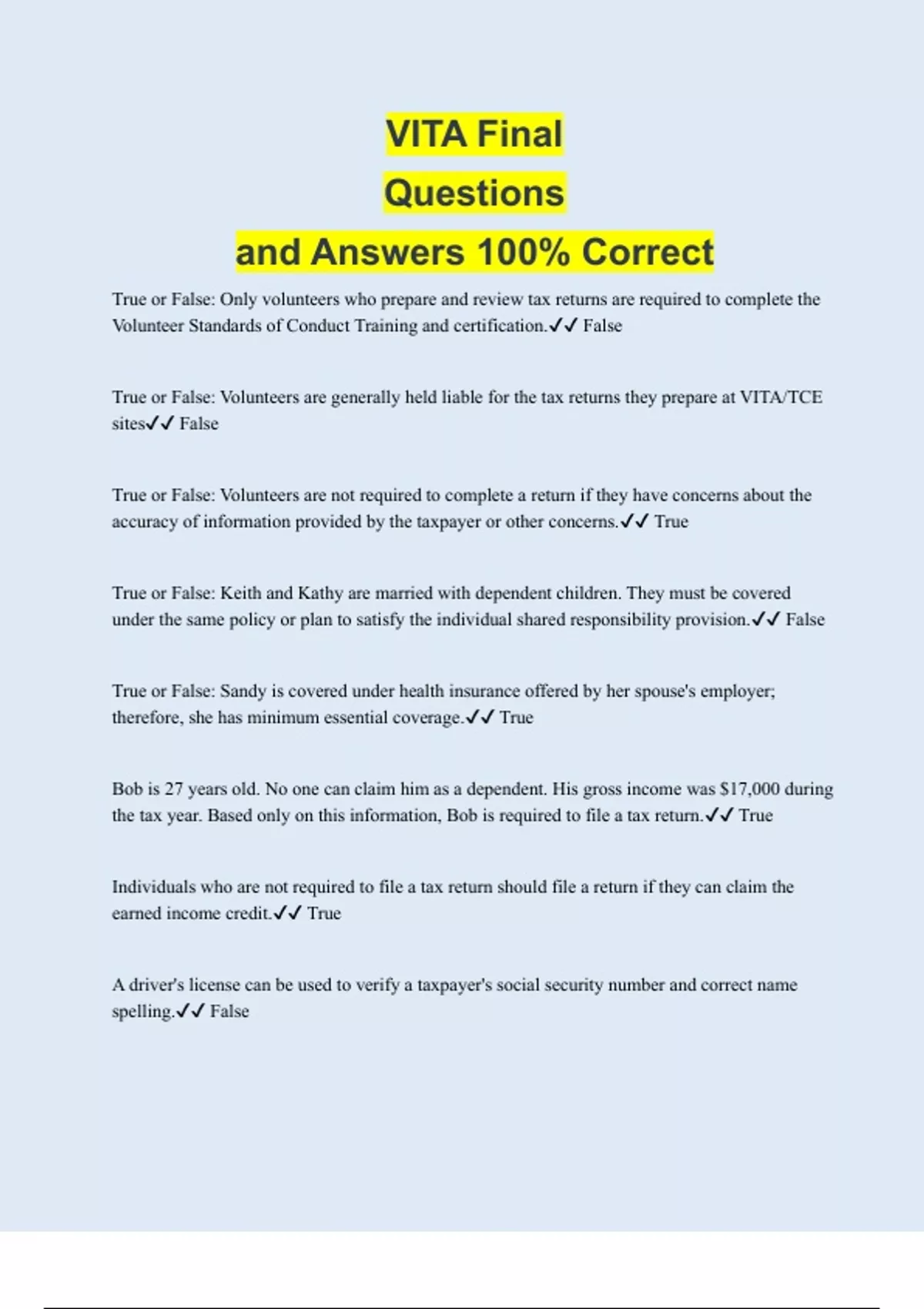 VITA Final
Questions
and Answers 100% Correct

True or False: Only volunteers who prepare and review tax returns are required to complete the Volunteer Standards of Conduct Training and certification.✓✓ False

True or False: Volunteers are generally held liable for the tax returns they prepare at VITA/TCE sites✓✓ False

True or False: Volunteers are not required to complete a return if they have concerns about the accuracy of information provided by the taxpayer or other concerns.✓✓ True

True or False: Keith and Kathy are married with dependent children. They must be covered under the same policy or plan to satisfy the individual shared responsibility provision.✓✓ False

True or False: Sandy is covered under health insurance offered by her spouse's employer; therefore, she has minimum essential coverage.✓✓ True

Bob is 27 years old. No one can claim him as a dependent. His gross income was $17,000 during the tax year. Based only on this information, Bob is required to file a tax return.✓✓ True

Individuals who are not required to file a tax return should file a return if they can claim the earned income credit.✓✓ True

A driver's license can be used to verify a taxpayer's social security number and correct name spelling.✓✓ False